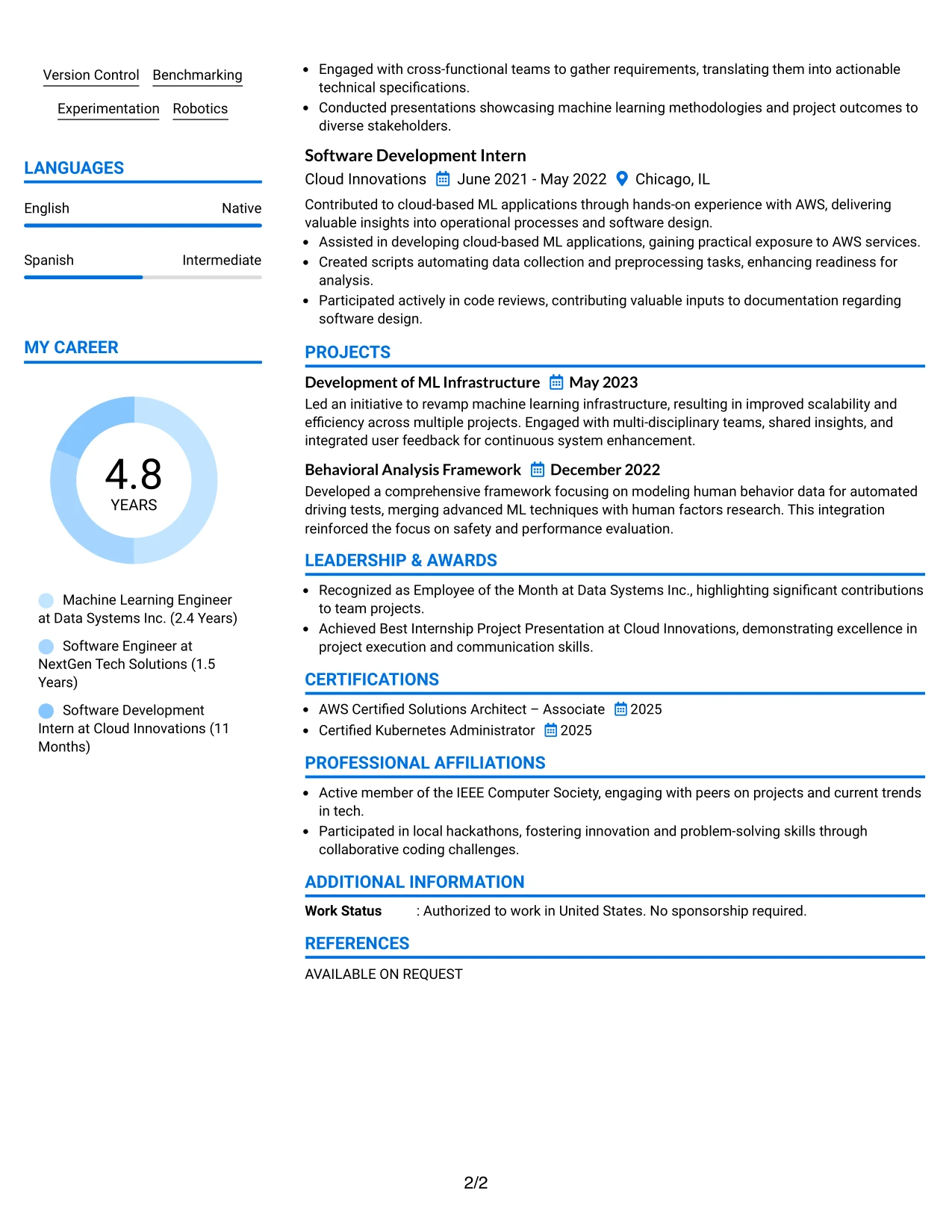 Version Control Benchmarking

Experimentation Robotics

LANGUAGES

English Native

Spanish Intermediate

MY CAREER

4.8
YEARS

Machine Learning Engineer at Data Systems Inc. (2.4 Years)

Software Engineer at NextGen Tech Solutions (1.5 Years)

Software Development Intern at Cloud Innovations (11 Months)

• Engaged with cross-functional teams to gather requirements, translating them into actionable technical specifications.
• Conducted presentations showcasing machine learning methodologies and project outcomes to diverse stakeholders.

Software Development Intern

Cloud Innovations June 2021 - May 2022 Chicago, IL

Contributed to cloud-based ML applications through hands-on experience with AWS, delivering valuable insights into operational processes and software design.

• Assisted in developing cloud-based ML applications, gaining practical exposure to AWS services.
• Created scripts automating data collection and preprocessing tasks, enhancing readiness for analysis.
• Participated actively in code reviews, contributing valuable inputs to documentation regarding software design.

PROJECTS

Development of ML Infrastructure May 2023

Led an initiative to revamp machine learning infrastructure, resulting in improved scalability and efficiency across multiple projects. Engaged with multi-disciplinary teams, shared insights, and integrated user feedback for continuous system enhancement.

Behavioral Analysis Framework December 2022

Developed a comprehensive framework focusing on modeling human behavior data for automated driving tests, merging advanced ML techniques with human factors research. This integration reinforced the focus on safety and performance evaluation.

LEADERSHIP & AWARDS

• Recognized as Employee of the Month at Data Systems Inc., highlighting significant contributions to team projects.
• Achieved Best Internship Project Presentation at Cloud Innovations, demonstrating excellence in project execution and communication skills.

CERTIFICATIONS

• AWS Certified Solutions Architect – Associate 2025
• Certified Kubernetes Administrator 2025

PROFESSIONAL AFFILIATIONS

• Active member of the IEEE Computer Society, engaging with peers on projects and current trends in tech.
• Participated in local hackathons, fostering innovation and problem-solving skills through collaborative coding challenges.

ADDITIONAL INFORMATION

Work Status : Authorized to work in United States. No sponsorship required.

REFERENCES

AVAILABLE ON REQUEST

2/2